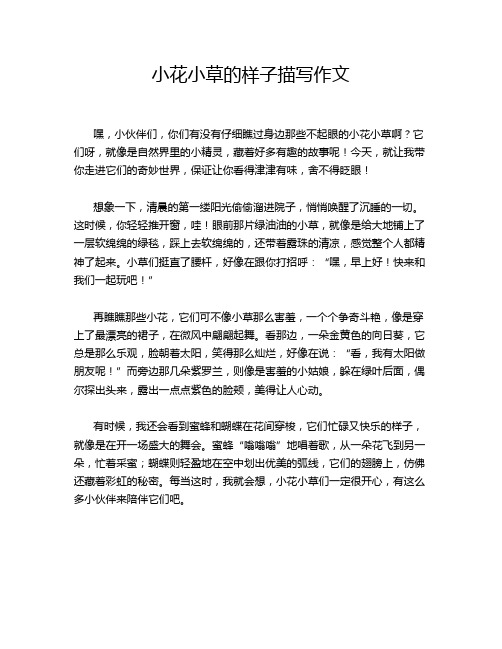 小花小草的样子描写作文

嘿，小伙伴们，你们有没有仔细瞧过身边那些不起眼的小花小草啊？它们呀，就像是自然界里的小精灵，藏着好多有趣的故事呢！今天，就让我带你走进它们的奇妙世界，保证让你看得津津有味，舍不得眨眼！

想象一下，清晨的第一缕阳光偷偷溜进院子，悄悄唤醒了沉睡的一切。这时候，你轻轻推开窗，哇！眼前那片绿油油的小草，就像是给大地铺上了一层软绵绵的绿毯，踩上去软绵绵的，还带着露珠的清凉，感觉整个人都精神了起来。小草们挺直了腰杆，好像在跟你打招呼：“嘿，早上好！快来和我们一起玩吧！”

再瞧瞧那些小花，它们可不像小草那么害羞，一个个争奇斗艳，像是穿上了最漂亮的裙子，在微风中翩翩起舞。看那边，一朵金黄色的向日葵，它总是那么乐观，脸朝着太阳，笑得那么灿烂，好像在说：“看，我有太阳做朋友呢！”而旁边那几朵紫罗兰，则像是害羞的小姑娘，躲在绿叶后面，偶尔探出头来，露出一点点紫色的脸颊，美得让人心动。

有时候，我还会看到蜜蜂和蝴蝶在花间穿梭，它们忙碌又快乐的样子，就像是在开一场盛大的舞会。蜜蜂“嗡嗡嗡”地唱着歌，从一朵花飞到另一朵，忙着采蜜；蝴蝶则轻盈地在空中划出优美的弧线，它们的翅膀上，仿佛还藏着彩虹的秘密。每当这时，我就会想，小花小草们一定很开心，有这么多小伙伴来陪伴它们吧。